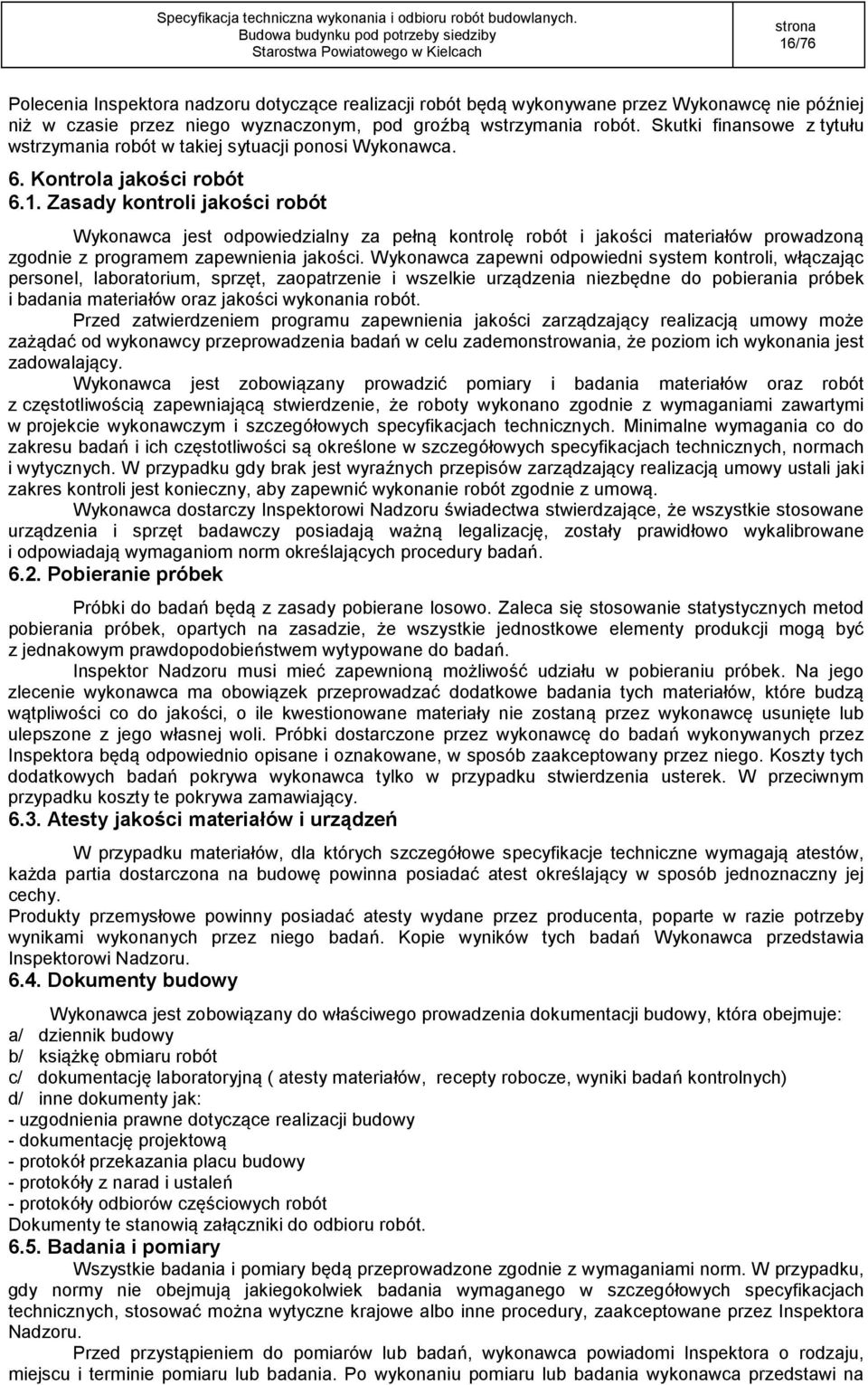 Specyfikacja techniczna wykonania i odbioru robót budowlanych.
Budowa budynku pod potrzeby siedziby
Starostwa Powiatowego w Kielcach

strona
16/76

Polecenia Inspektora nadzoru dotyczące realizacji robót będą wykonywane przez Wykonawcę nie później niż w czasie przez niego wyznaczonym, pod groźbą wstrzymania robót. Skutki finansowe z tytułu wstrzymania robót w takiej sytuacji ponosi Wykonawca.

6. Kontrola jakości robót

6.1. Zasady kontroli jakości robót

Wykonawca jest odpowiedzialny za pełną kontrolę robót i jakości materiałów prowadzoną zgodnie z programem zapewnienia jakości. Wykonawca zapewni odpowiedni system kontroli, włączając personel, laboratorium, sprzęt, zaopatrzenie i wszelkie urządzenia niezbędne do pobierania próbek i badania materiałów oraz jakości wykonania robót.

Przed zatwierdzeniem programu zapewnienia jakości zarządzający realizacją umowy może zażądać od wykonawcy przeprowadzenia badań w celu zademonstrowania, że poziom ich wykonania jest zadowalający.

Wykonawca jest zobowiązany prowadzić pomiary i badania materiałów oraz robót z częstotliwością zapewniającą stwierdzenie, że roboty wykonano zgodnie z wymaganiami zawartymi w projekcie wykonawczym i szczegółowych specyfikacjach technicznych. Minimalne wymagania co do zakresu badań i ich częstotliwości są określone w szczegółowych specyfikacjach technicznych, normach i wytycznych. W przypadku gdy brak jest wyraźnych przepisów zarządzający realizacją umowy ustali jaki zakres kontroli jest konieczny, aby zapewnić wykonanie robót zgodnie z umową.

Wykonawca dostarczy Inspektorowi Nadzoru świadectwa stwierdzające, że wszystkie stosowane urządzenia i sprzęt badawczy posiadają ważną legalizację, zostały prawidłowo wykalibrowane i odpowiadają wymaganiom norm określających procedury badań.

6.2. Pobieranie próbek

Próbki do badań będą z zasady pobierane losowo. Zaleca się stosowanie statystycznych metod pobierania próbek, opartych na zasadzie, że wszystkie jednostkowe elementy produkcji mogą być z jednakowym prawdopodobieństwem wytypowane do badań.

Inspektor Nadzoru musi mieć zapewnioną możliwość udziału w pobieraniu próbek. Na jego zlecenie wykonawca ma obowiązek przeprowadzać dodatkowe badania tych materiałów, które budzą wątpliwości co do jakości, o ile kwestionowane materiały nie zostaną przez wykonawcę usunięte lub ulepszone z jego własnej woli. Próbki dostarczone przez wykonawcę do badań wykonywanych przez Inspektora będą odpowiednio opisane i oznakowane, w sposób zaakceptowany przez niego. Koszty tych dodatkowych badań pokrywa wykonawca tylko w przypadku stwierdzenia usterek. W przeciwnym przypadku koszty te pokrywa zamawiający.

6.3. Atesty jakości materiałów i urządzeń

W przypadku materiałów, dla których szczegółowe specyfikacje techniczne wymagają atestów, każda partia dostarczona na budowę powinna posiadać atest określający w sposób jednoznaczny jej cechy.
Produkty przemysłowe powinny posiadać atesty wydane przez producenta, poparte w razie potrzeby wynikami wykonanych przez niego badań. Kopie wyników tych badań Wykonawca przedstawia Inspektorowi Nadzoru.

6.4. Dokumenty budowy

Wykonawca jest zobowiązany do właściwego prowadzenia dokumentacji budowy, która obejmuje:
a/ dziennik budowy
b/ książkę obmiaru robót
c/ dokumentację laboratoryjną ( atesty materiałów, recepty robocze, wyniki badań kontrolnych)
d/ inne dokumenty jak:
- uzgodnienia prawne dotyczące realizacji budowy
- dokumentację projektową
- protokół przekazania placu budowy
- protokóły z narad i ustaleń
- protokóły odbiorów częściowych robót
Dokumenty te stanowią załączniki do odbioru robót.

6.5. Badania i pomiary

Wszystkie badania i pomiary będą przeprowadzone zgodnie z wymaganiami norm. W przypadku, gdy normy nie obejmują jakiegokolwiek badania wymaganego w szczegółowych specyfikacjach technicznych, stosować można wytyczne krajowe albo inne procedury, zaakceptowane przez Inspektora Nadzoru.

Przed przystąpieniem do pomiarów lub badań, wykonawca powiadomi Inspektora o rodzaju, miejscu i terminie pomiaru lub badania. Po wykonaniu pomiaru lub badania wykonawca przedstawi na